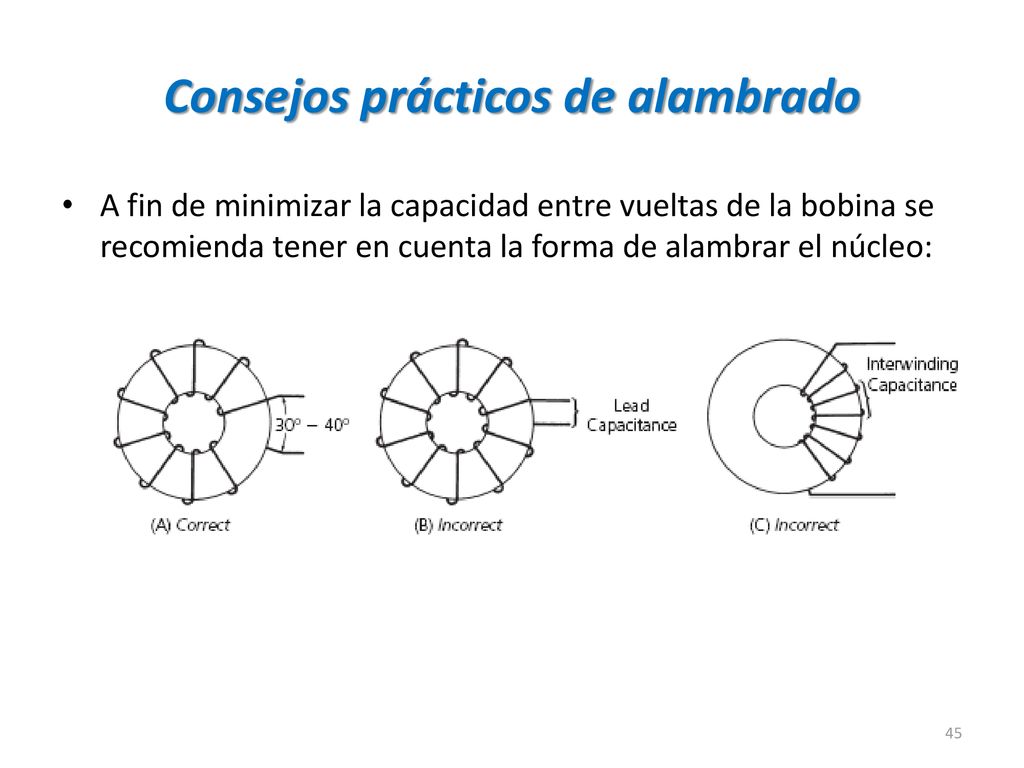 Consejos prácticos de alambrado

• A fin de minimizar la capacidad entre vueltas de la bobina se recomienda tener en cuenta la forma de alambrar el núcleo:

$30^o - 40^o$

(A) Correct

Lead Capacitance

(B) Incorrect

Interwinding Capacitance

(C) Incorrect

45